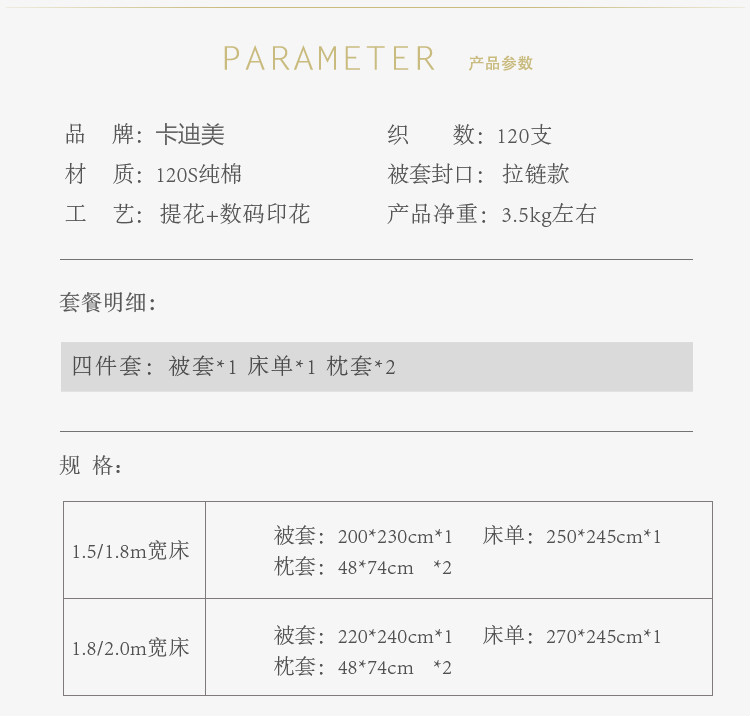 PARAMETER 产品参数

品　牌：卡迪美
材　质：120S纯棉
工　艺：提花+数码印花

织　　数：120支
被套封口：拉链款
产品净重：3.5kg左右

套餐明细：

四件套：被套*1 床单*1 枕套*2

规 格：

| 1.5/1.8m宽床 | 被套：200*230cm*1　床单：250*245cm*1 枕套：48*74cm　*2 |
|---|---|
| 1.8/2.0m宽床 | 被套：220*240cm*1　床单：270*245cm*1 枕套：48*74cm　*2 |